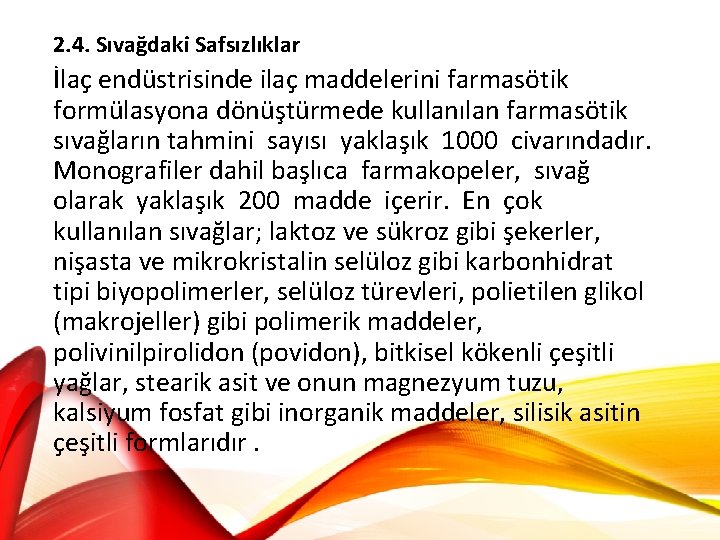 2.4. Sıvağdaki Safsızlıklar

İlaç endüstrisinde ilaç maddelerini farmasötik formülasyona dönüştürmede kullanılan farmasötik sıvağların tahmini sayısı yaklaşık 1000 civarındadır. Monografiler dahil başlıca farmakopeler, sıvağ olarak yaklaşık 200 madde içerir. En çok kullanılan sıvağlar; laktoz ve sükroz gibi şekerler, nişasta ve mikrokristalin selüloz gibi karbonhidrat tipi biyopolimerler, selüloz türevleri, polietilen glikol (makrojeller) gibi polimerik maddeler, polivinilpirolidon (povidon), bitkisel kökenli çeşitli yağlar, stearik asit ve onun magnezyum tuzu, kalsiyum fosfat gibi inorganik maddeler, silisik asitin çeşitli formlarıdır .